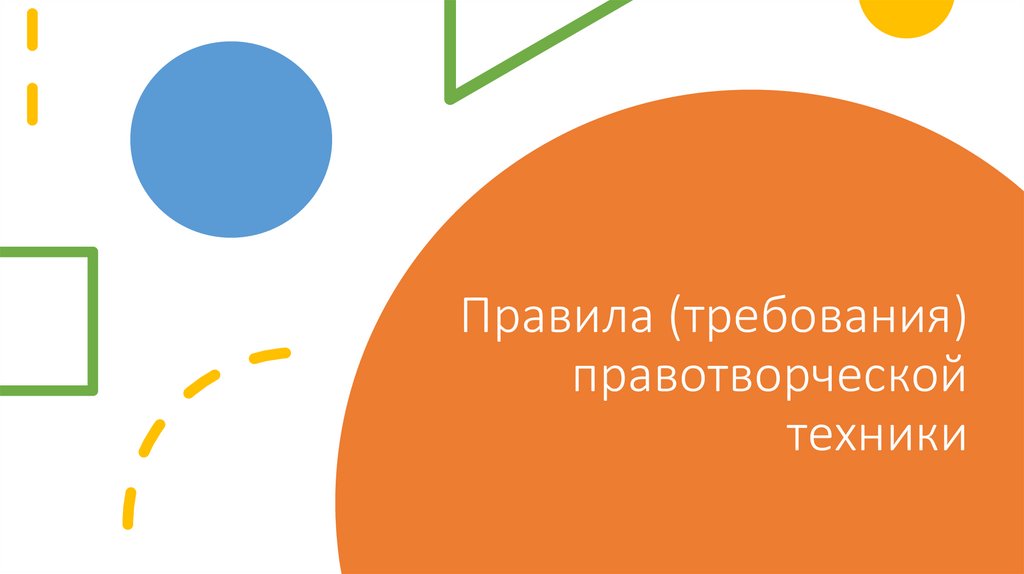 Правила (требования) правотворческой техники